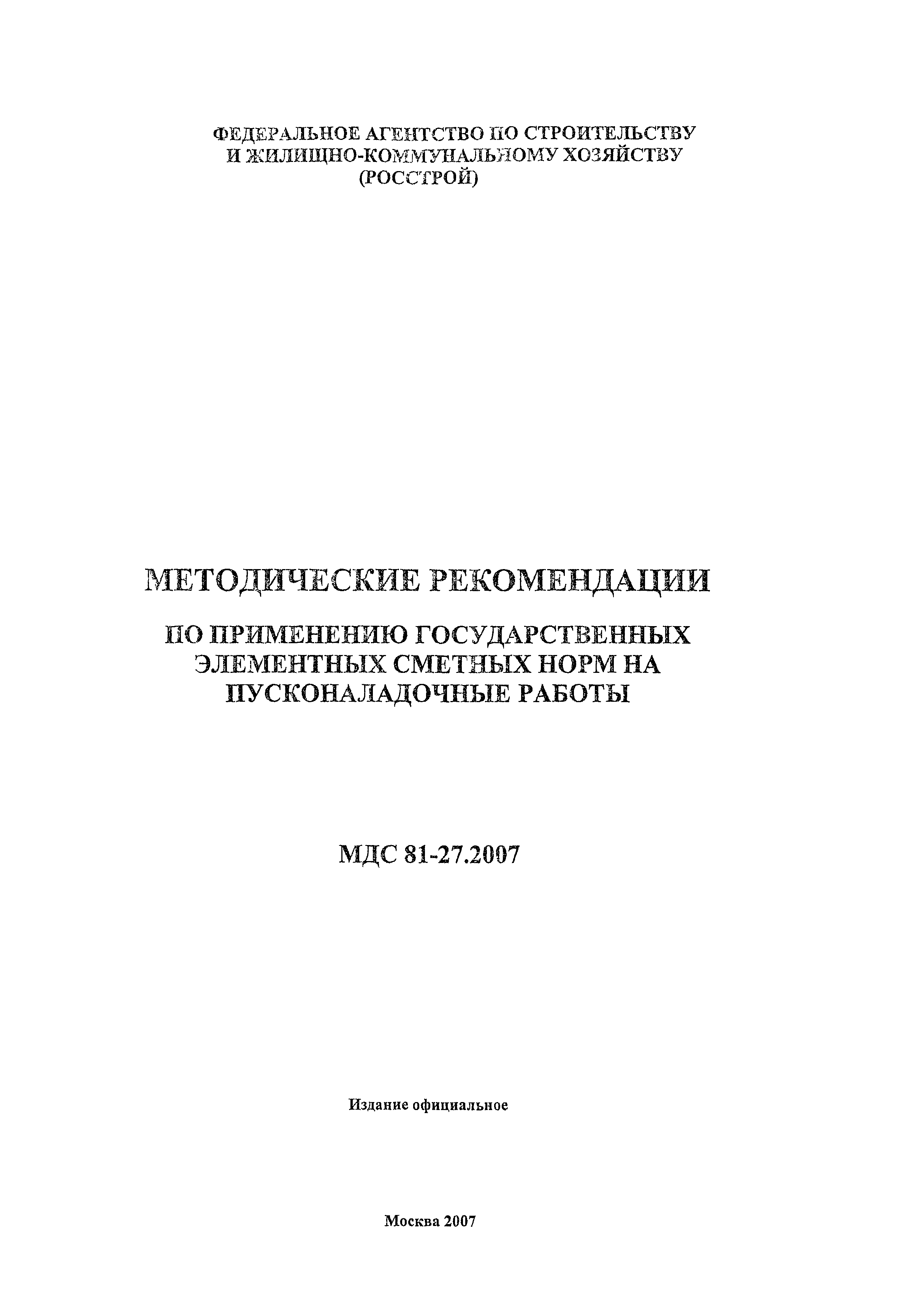 ФЕДЕРАЛЬНОЕ АГЕНТСТВО ПО СТРОИТЕЛЬСТВУ И ЖИЛИЩНО-КОММУНАЛЬНОМУ ХОЗЯЙСТВУ (РОССТРОЙ)

МЕТОДИЧЕСКИЕ РЕКОМЕНДАЦИИ

ПО ПРИМЕНЕНИЮ ГОСУДАРСТВЕННЫХ ЭЛЕМЕНТНЫХ СМЕТНЫХ НОРМ НА ПУСКОНАЛАДОЧНЫЕ РАБОТЫ

МДС 81-27.2007

Издание официальное

Москва 2007